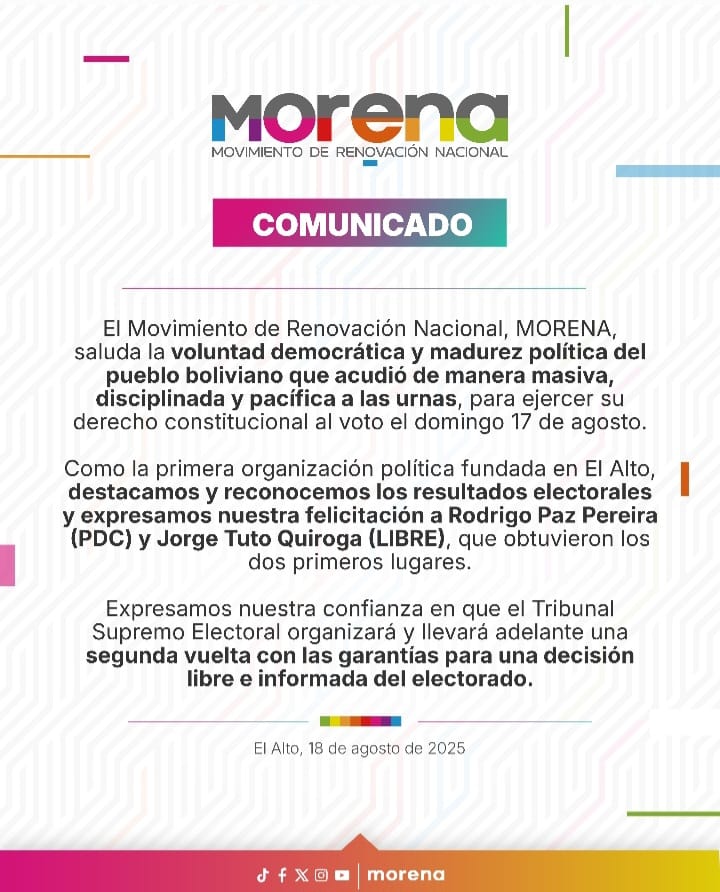 MORENA
MOVIMIENTO DE RENOVACIÓN NACIONAL

COMUNICADO

El Movimiento de Renovación Nacional, MORENA, saluda la voluntad democrática y madurez política del pueblo boliviano que acudió de manera masiva, disciplinada y pacífica a las urnas, para ejercer su derecho constitucional al voto el domingo 17 de agosto.

Como la primera organización política fundada en El Alto, destacamos y reconocemos los resultados electorales y expresamos nuestra felicitación a Rodrigo Paz Pereira (PDC) y Jorge Tuto Quiroga (LIBRE), que obtuvieron los dos primeros lugares.

Expresamos nuestra confianza en que el Tribunal Supremo Electoral organizará y llevará adelante una segunda vuelta con las garantías para una decisión libre e informada del electorado.

El Alto, 18 de agosto de 2025

morena